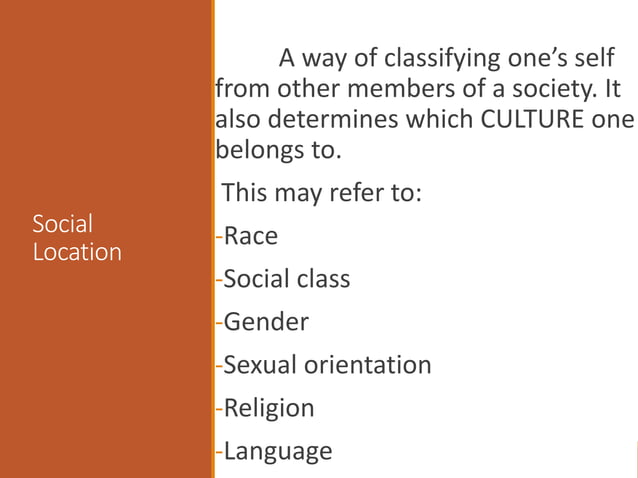 Social Location

A way of classifying one's self from other members of a society. It also determines which CULTURE one belongs to.

This may refer to:

-Race

-Social class

-Gender

-Sexual orientation

-Religion

-Language